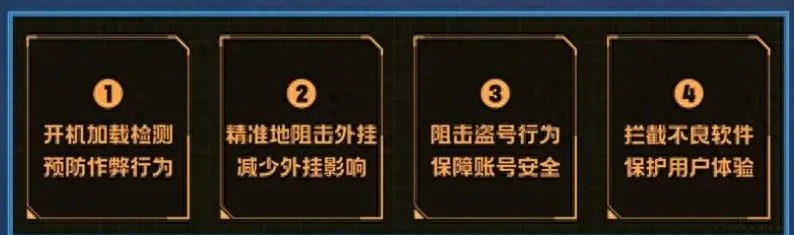 1
开机加载检测
预防作弊行为

2
精准地阻击外挂
减少外挂影响

3
阻击盗号行为
保障账号安全

4
拦截不良软件
保护用户体验